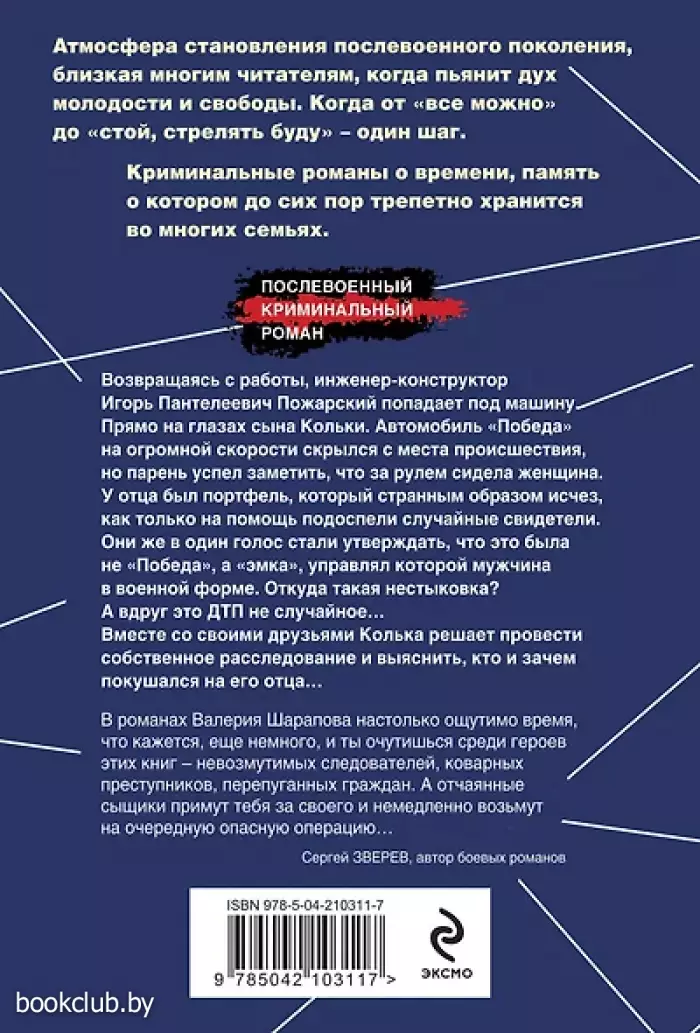 Атмосфера становления послевоенного поколения, близкая многим читателям, когда пьянит дух молодости и свободы. Когда от «все можно» до «стой, стрелять буду» – один шаг.

Криминальные романы о времени, память о котором до сих пор трепетно хранится во многих семьях.

ПОСЛЕВОЕННЫЙ
КРИМИНАЛЬНЫЙ
РОМАН

Возвращаясь с работы, инженер-конструктор Игорь Пантелеевич Пожарский попадает под машину. Прямо на глазах сына Кольки. Автомобиль «Победа» на огромной скорости скрылся с места происшествия, но парень успел заметить, что за рулем сидела женщина. У отца был портфель, который странным образом исчез, как только на помощь подоспели случайные свидетели. Они же в один голос стали утверждать, что это была не «Победа», а «эмка», управлял которой мужчина в военной форме. Откуда такая нестыковка? А вдруг это ДТП не случайное… Вместе со своими друзьями Колька решает провести собственное расследование и выяснить, кто и зачем покушался на его отца…

В романах Валерия Шарапова настолько ощутимо время, что кажется, еще немного, и ты очутишься среди героев этих книг – невозмутимых следователей, коварных преступников, перепуганных граждан. А отчаянные сыщики примут тебя за своего и немедленно возьмут на очередную опасную операцию…

Сергей ЗВЕРЕВ, автор боевых романов

ISBN 978-5-04-210311-7

9 785042 103117 >

ЭКСМО

bookclub.by